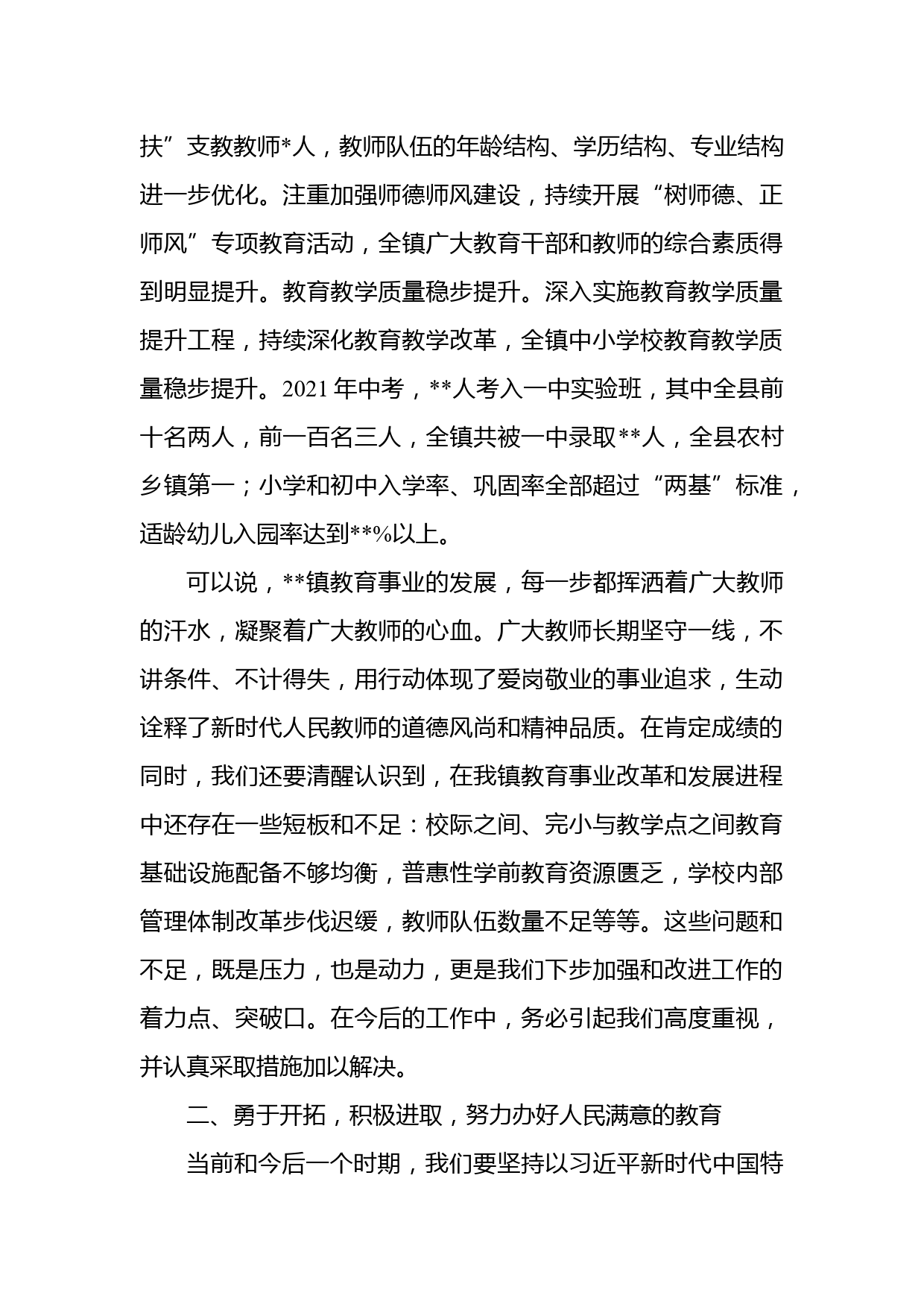 扶”支教教师*人，教师队伍的年龄结构、学历结构、专业结构进一步优化。注重加强师德师风建设，持续开展“树师德、正师风”专项教育活动，全镇广大教育干部和教师的综合素质得到明显提升。教育教学质量稳步提升。深入实施教育教学质量提升工程，持续深化教育教学改革，全镇中小学校教育教学质量稳步提升。2021年中考，**人考入一中实验班，其中全县前十名两人，前一百名三人，全镇共被一中录取**人，全县农村乡镇第一；小学和初中入学率、巩固率全部超过“两基”标准，适龄幼儿入园率达到**%以上。

可以说，**镇教育事业的发展，每一步都挥洒着广大教师的汗水，凝聚着广大教师的心血。广大教师长期坚守一线，不讲条件、不计得失，用行动体现了爱岗敬业的事业追求，生动诠释了新时代人民教师的道德风尚和精神品质。在肯定成绩的同时，我们还要清醒认识到，在我镇教育事业改革和发展进程中还存在一些短板和不足：校际之间、完小与教学点之间教育基础设施配备不够均衡，普惠性学前教育资源匮乏，学校内部管理体制改革步伐迟缓，教师队伍数量不足等等。这些问题和不足，既是压力，也是动力，更是我们下步加强和改进工作的着力点、突破口。在今后的工作中，务必引起我们高度重视，并认真采取措施加以解决。

二、勇于开拓，积极进取，努力办好人民满意的教育

当前和今后一个时期，我们要坚持以习近平新时代中国特